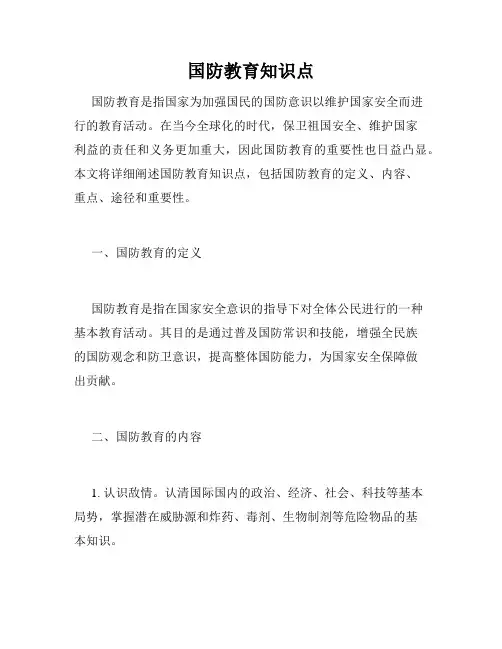 国防教育知识点

国防教育是指国家为加强国民的国防意识以维护国家安全而进行的教育活动。在当今全球化的时代，保卫祖国安全、维护国家利益的责任和义务更加重大，因此国防教育的重要性也日益凸显。本文将详细阐述国防教育知识点，包括国防教育的定义、内容、重点、途径和重要性。

一、国防教育的定义

国防教育是指在国家安全意识的指导下对全体公民进行的一种基本教育活动。其目的是通过普及国防常识和技能，增强全民族的国防观念和防卫意识，提高整体国防能力，为国家安全保障做出贡献。

二、国防教育的内容

1. 认识敌情。认清国际国内的政治、经济、社会、科技等基本局势，掌握潜在威胁源和炸药、毒剂、生物制剂等危险物品的基本知识。